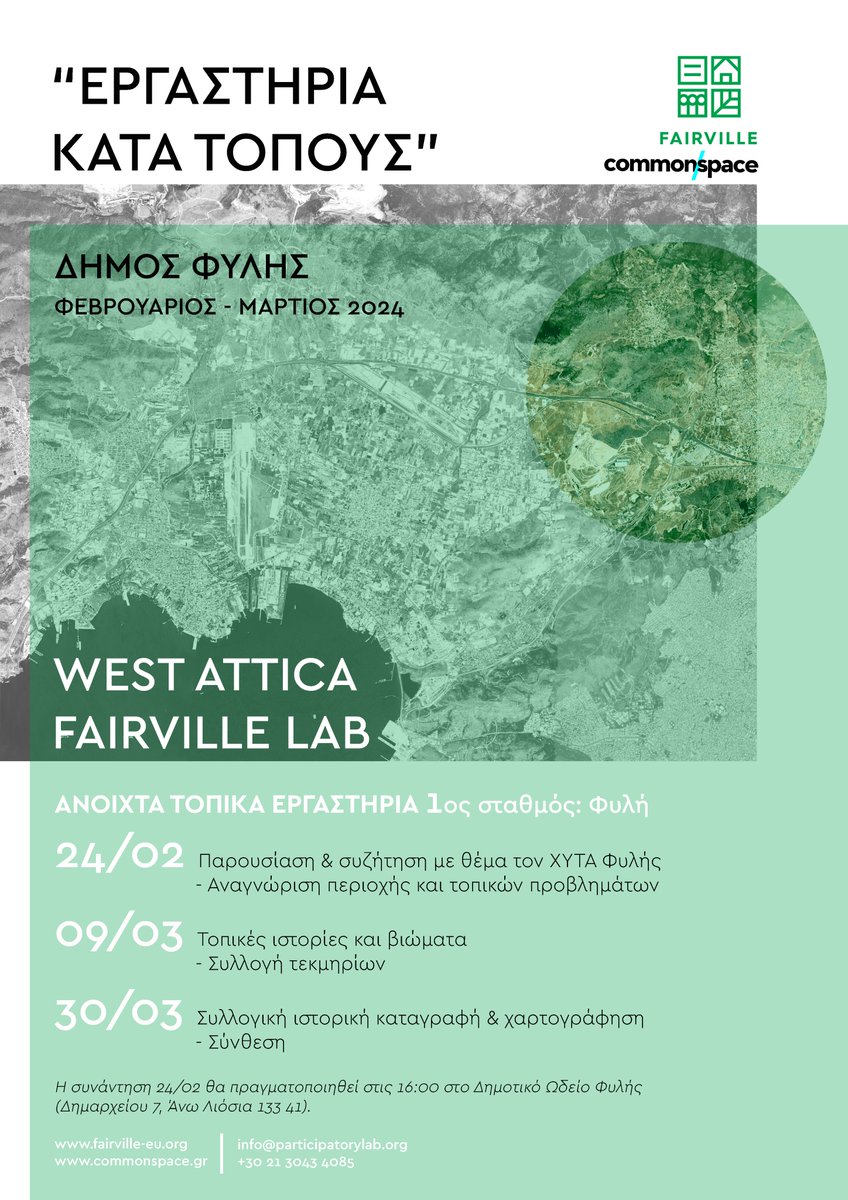 “ΕΡΓΑΣΤΗΡΙΑ ΚΑΤΑ ΤΟΠΟΥΣ"

FAIRVILLE
commonspace

ΔΗΜΟΣ ΦΥΛΗΣ
ΦΕΒΡΟΥΑΡΙΟΣ - ΜΑΡΤΙΟΣ 2024

WEST ATTICA FAIRVILLE LAB

ΑΝΟΙΧΤΑ ΤΟΠΙΚΑ ΕΡΓΑΣΤΗΡΙΑ 1ος σταθμός: Φυλή

24/02 Παρουσίαση & συζήτηση με θέμα τον ΧΥΤΑ Φυλής - Αναγνώριση περιοχής και τοπικών προβλημάτων

09/03 Τοπικές ιστορίες και βιώματα - Συλλογή τεκμηρίων

30/03 Συλλογική ιστορική καταγραφή & χαρτογράφηση - Σύνθεση

Η συνάντηση 24/02 θα πραγματοποιηθεί στις 16:00 στο Δημοτικό Ωδείο Φυλής (Δημαρχείου 7, Άνω Λιόσια 133 41).

www.fairville-eu.org
www.commonspace.gr
info@participatorylab.org
+30 21 3043 4085